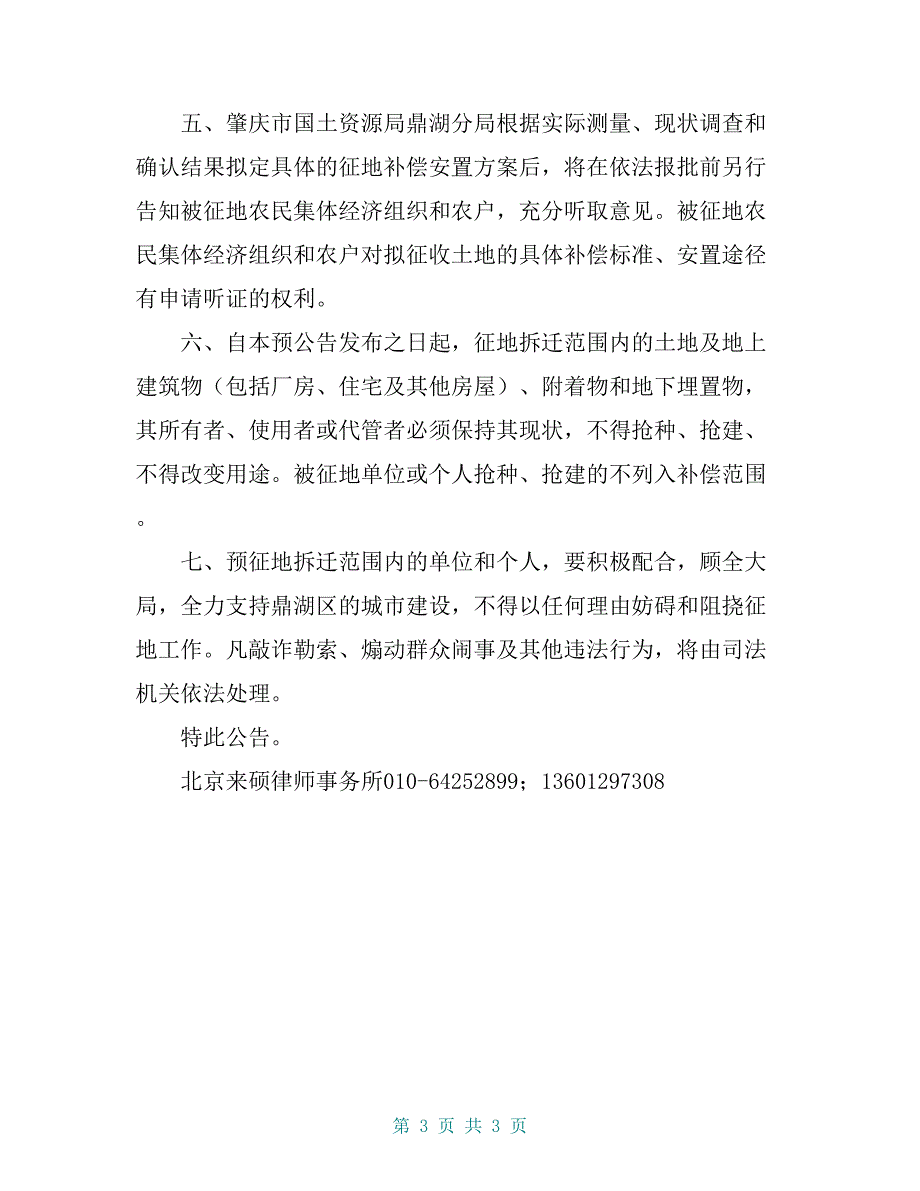 五、肇庆市国土资源局鼎湖分局根据实际测量、现状调查和确认结果拟定具体的征地补偿安置方案后，将在依法报批前另行告知被征地农民集体经济组织和农户，充分听取意见。被征地农民集体经济组织和农户对拟征收土地的具体补偿标准、安置途径有申请听证的权利。

六、自本预公告发布之日起，征地拆迁范围内的土地及地上建筑物（包括厂房、住宅及其他房屋）、附着物和地下埋置物，其所有者、使用者或代管者必须保持其现状，不得抢种、抢建、不得改变用途。被征地单位或个人抢种、抢建的不列入补偿范围。

七、预征地拆迁范围内的单位和个人，要积极配合，顾全大局，全力支持鼎湖区的城市建设，不得以任何理由妨碍和阻挠征地工作。凡敲诈勒索、煽动群众闹事及其他违法行为，将由司法机关依法处理。

特此公告。

北京来硕律师事务所010-64252899；13601297308

第 3 页 共 3 页